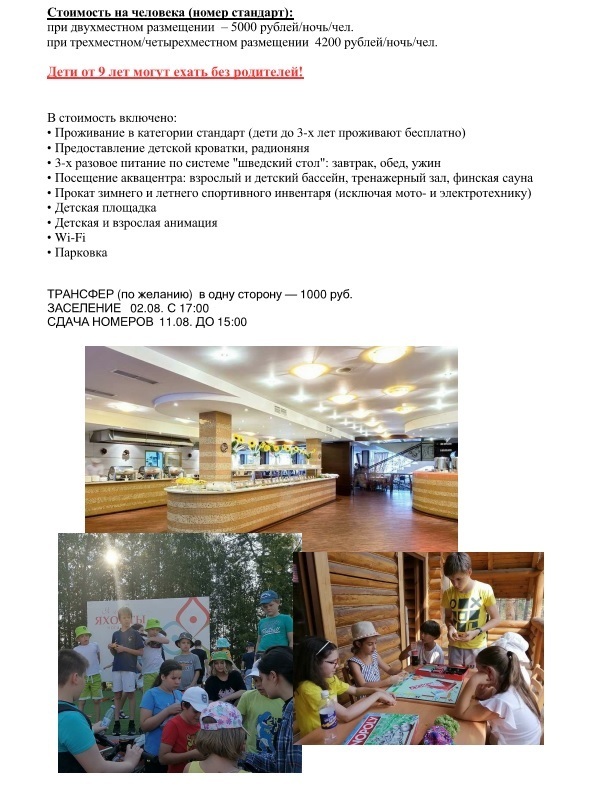 Стоимость на человека (номер стандарт):
при двухместном размещении – 5000 рублей/ночь/чел.
при трехместном/четырехместном размещении 4200 рублей/ночь/чел.

Дети от 9 лет могут ехать без родителей!

В стоимость включено:
• Проживание в категории стандарт (дети до 3-х лет проживают бесплатно)
• Предоставление детской кроватки, радионяня
• 3-х разовое питание по системе "шведский стол": завтрак, обед, ужин
• Посещение аквацентра: взрослый и детский бассейн, тренажерный зал, финская сауна
• Прокат зимнего и летнего спортивного инвентаря (исключая мото- и электротехнику)
• Детская площадка
• Детская и взрослая анимация
• Wi-Fi
• Парковка

ТРАНСФЕР (по желанию) в одну сторону — 1000 руб.
ЗАСЕЛЕНИЕ 02.08. С 17:00
СДАЧА НОМЕРОВ 11.08. ДО 15:00

ЯХОНТЫ

MONOPOLY